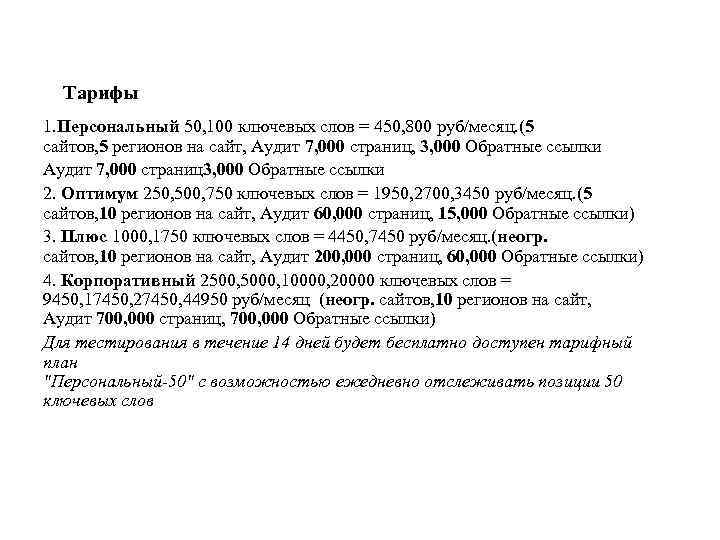 Тарифы

1.Персональный 50,100 ключевых слов = 450,800 руб/месяц.(5 сайтов,5 регионов на сайт, Аудит 7,000 страниц, 3,000 Обратные ссылки

Аудит 7,000 страниц3,000 Обратные ссылки

2. Оптимум 250,500,750 ключевых слов = 1950,2700,3450 руб/месяц.(5 сайтов,10 регионов на сайт, Аудит 60,000 страниц, 15,000 Обратные ссылки)

3. Плюс 1000,1750 ключевых слов = 4450,7450 руб/месяц.(неогр. сайтов,10 регионов на сайт, Аудит 200,000 страниц, 60,000 Обратные ссылки)

4. Корпоративный 2500,5000,10000,20000 ключевых слов = 9450,17450,27450,44950 руб/месяц (неогр. сайтов,10 регионов на сайт, Аудит 700,000 страниц, 700,000 Обратные ссылки)

Для тестирования в течение 14 дней будет бесплатно доступен тарифный план
"Персональный-50" с возможностью ежедневно отслеживать позиции 50 ключевых слов